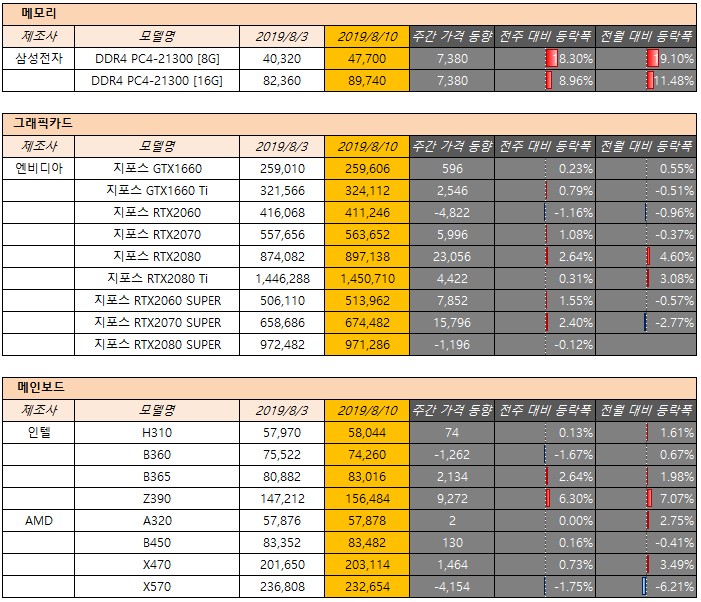 메모리

| 제조사 | 모델명 | 2019/8/3 | 2019/8/10 | 주간 가격 동향 | 전주 대비 등락폭 | 전월 대비 등락폭 |
|---|---|---|---|---|---|---|
| 삼성전자 | DDR4 PC4-21300 [8G] | 40,320 | 47,700 | 7,380 | 8.30% | 9.10% |
| | DDR4 PC4-21300 [16G] | 82,360 | 89,740 | 7,380 | 8.96% | 11.48% |

그래픽카드

| 제조사 | 모델명 | 2019/8/3 | 2019/8/10 | 주간 가격 동향 | 전주 대비 등락폭 | 전월 대비 등락폭 |
|---|---|---|---|---|---|---|
| 엔비디아 | 지포스 GTX1660 | 259,010 | 259,606 | 596 | 0.23% | 0.55% |
| | 지포스 GTX1660 Ti | 321,566 | 324,112 | 2,546 | 0.79% | -0.51% |
| | 지포스 RTX2060 | 416,068 | 411,246 | -4,822 | -1.16% | -0.96% |
| | 지포스 RTX2070 | 557,656 | 563,652 | 5,996 | 1.08% | -0.37% |
| | 지포스 RTX2080 | 874,082 | 897,138 | 23,056 | 2.64% | 4.60% |
| | 지포스 RTX2080 Ti | 1,446,288 | 1,450,710 | 4,422 | 0.31% | 3.08% |
| | 지포스 RTX2060 SUPER | 506,110 | 513,962 | 7,852 | 1.55% | -0.57% |
| | 지포스 RTX2070 SUPER | 658,686 | 674,482 | 15,796 | 2.40% | -2.77% |
| | 지포스 RTX2080 SUPER | 972,482 | 971,286 | -1,196 | -0.12% | |

메인보드

| 제조사 | 모델명 | 2019/8/3 | 2019/8/10 | 주간 가격 동향 | 전주 대비 등락폭 | 전월 대비 등락폭 |
|---|---|---|---|---|---|---|
| 인텔 | H310 | 57,970 | 58,044 | 74 | 0.13% | 1.61% |
| | B360 | 75,522 | 74,260 | -1,262 | -1.67% | 0.67% |
| | B365 | 80,882 | 83,016 | 2,134 | 2.64% | 1.98% |
| | Z390 | 147,212 | 156,484 | 9,272 | 6.30% | 7.07% |
| AMD | A320 | 57,876 | 57,878 | 2 | 0.00% | 2.75% |
| | B450 | 83,352 | 83,482 | 130 | 0.16% | -0.41% |
| | X470 | 201,650 | 203,114 | 1,464 | 0.73% | 3.49% |
| | X570 | 236,808 | 232,654 | -4,154 | -1.75% | -6.21% |